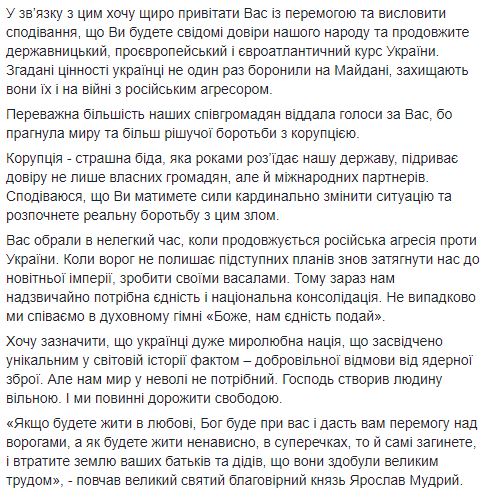 У зв'язку з цим хочу щиро привітати Вас із перемогою та висловити сподівання, що Ви будете свідомі довіри нашого народу та продовжите державницький, проєвропейський і євроатлантичний курс України. Згадані цінності українці не один раз боронили на Майдані, захищають вони їх і на війні з російським агресором.

Переважна більшість наших співгромадян віддала голоси за Вас, бо прагнула миру та більш рішучої боротьби з корупцією.

Корупція - страшна біда, яка роками роз'їдає нашу державу, підриває довіру не лише власних громадян, але й міжнародних партнерів. Сподіваюся, що Ви матимете сили кардинально змінити ситуацію та розпочнете реальну боротьбу з цим злом.

Вас обрали в нелегкий час, коли продовжується російська агресія проти України. Коли ворог не полишає підступних планів знов затягнути нас до новітньої імперії, зробити своїми васалами. Тому зараз нам надзвичайно потрібна єдність і національна консолідація. Не випадково ми співаємо в духовному гімні «Боже, нам єдність подай».

Хочу зазначити, що українці дуже миролюбна нація, що засвідчено унікальним у світовій історії фактом – добровільної відмови від ядерної зброї. Але нам мир у неволі не потрібний. Господь створив людину вільною. І ми повинні дорожити свободою.

«Якщо будете жити в любові, Бог буде при вас і дасть вам перемогу над ворогами, а як будете жити ненависно, в суперечках, то й самі загинете, і втратите землю ваших батьків та дідів, що вони здобули великим трудом», - повчав великий святий благовірний князь Ярослав Мудрий.